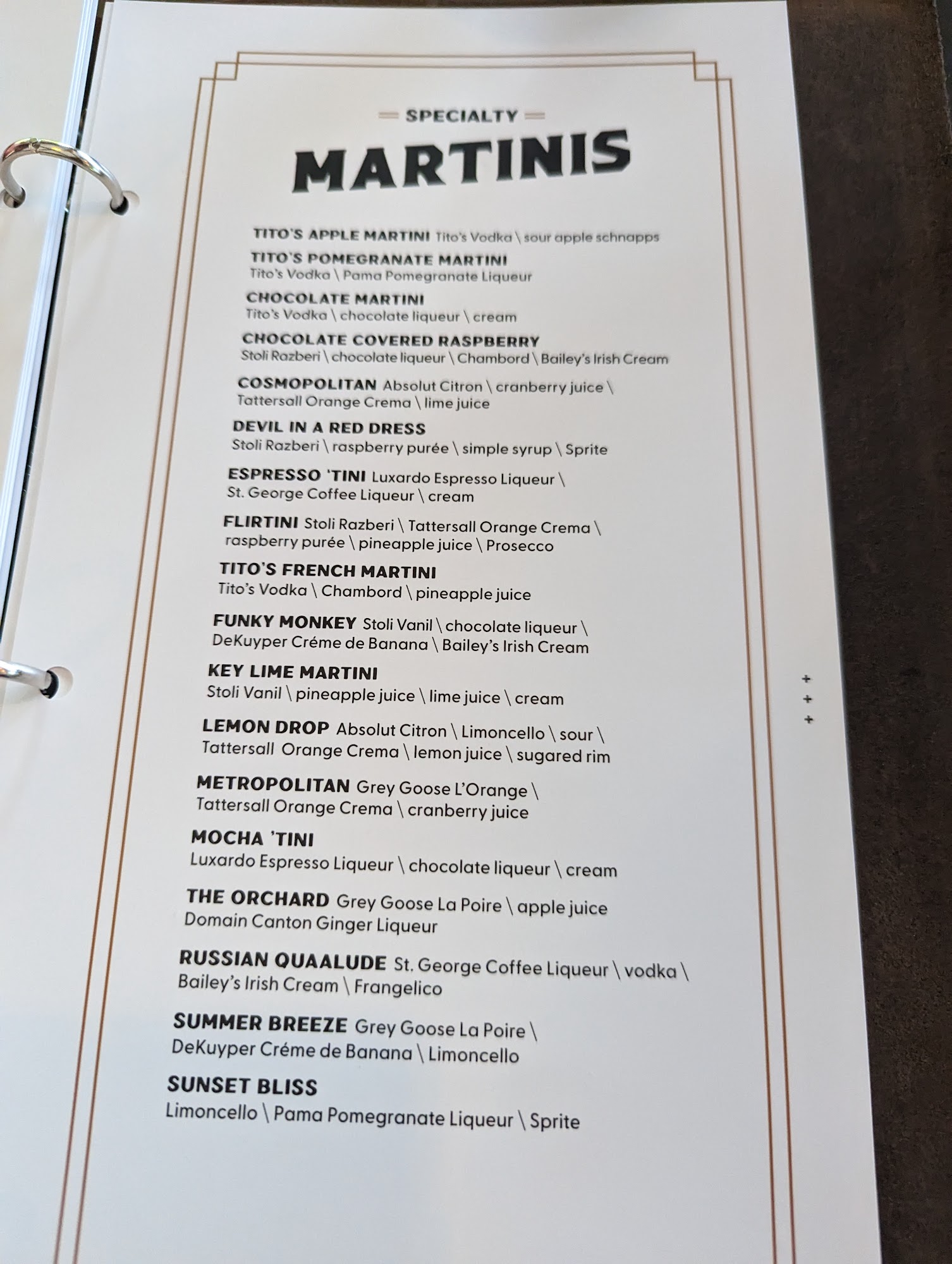 SPECIALTY

MARTINIS

TITO'S APPLE MARTINI Tito's Vodka \ sour apple schnapps

TITO'S POMEGRANATE MARTINI
Tito's Vodka \ Pama Pomegranate Liqueur

CHOCOLATE MARTINI
Tito's Vodka \ chocolate liqueur \ cream

CHOCOLATE COVERED RASPBERRY
Stoli Razberi \ chocolate liqueur \ Chambord \ Bailey's Irish Cream

COSMOPOLITAN Absolut Citron \ cranberry juice \ Tattersall Orange Crema \ lime juice

DEVIL IN A RED DRESS
Stoli Razberi \ raspberry purée \ simple syrup \ Sprite

ESPRESSO 'TINI Luxardo Espresso Liqueur \ St. George Coffee Liqueur \ cream

FLIRTINI Stoli Razberi \ Tattersall Orange Crema \ raspberry purée \ pineapple juice \ Prosecco

TITO'S FRENCH MARTINI
Tito's Vodka \ Chambord \ pineapple juice

FUNKY MONKEY Stoli Vanil \ chocolate liqueur \ DeKuyper Créme de Banana \ Bailey's Irish Cream

KEY LIME MARTINI
Stoli Vanil \ pineapple juice \ lime juice \ cream

LEMON DROP Absolut Citron \ Limoncello \ sour \ Tattersall Orange Crema \ lemon juice \ sugared rim

METROPOLITAN Grey Goose L'Orange \ Tattersall Orange Crema \ cranberry juice

MOCHA 'TINI
Luxardo Espresso Liqueur \ chocolate liqueur \ cream

THE ORCHARD Grey Goose La Poire \ apple juice
Domain Canton Ginger Liqueur

RUSSIAN QUAALUDE St. George Coffee Liqueur \ vodka \ Bailey's Irish Cream \ Frangelico

SUMMER BREEZE Grey Goose La Poire \ DeKuyper Créme de Banana \ Limoncello

SUNSET BLISS
Limoncello \ Pama Pomegranate Liqueur \ Sprite

+
+
+